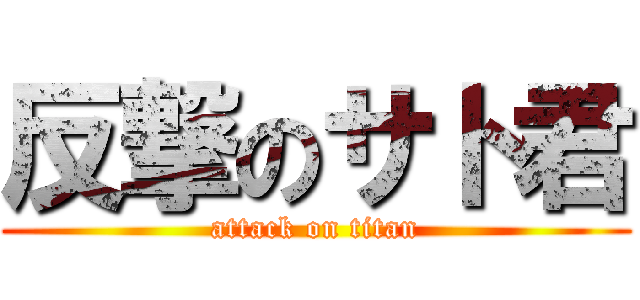 反撃のサト君
attack on titan